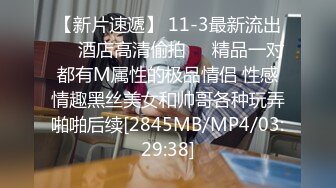 【新片速遞】 11-3最新流出酒店高清偷拍 精品一对都有M属性的极品情侣 性感情趣黑丝美女和帅哥各种玩弄啪啪后续[2845MB/MP4/03:29:38]